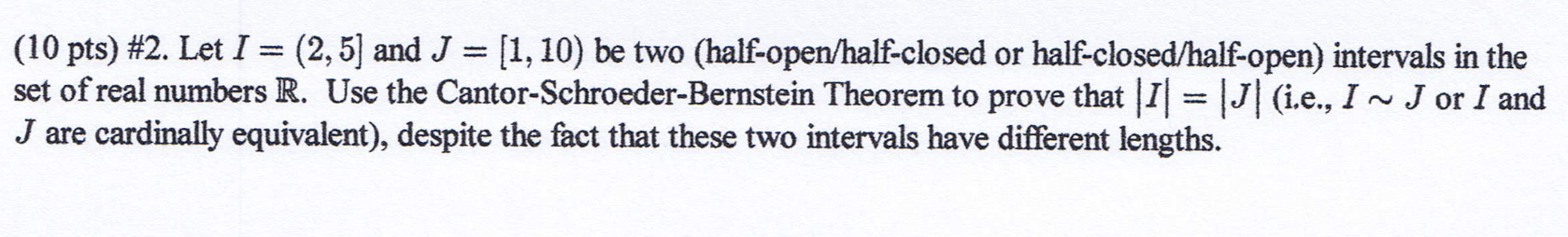 (10 pts) #2. Let $I = (2, 5]$ and $J = [1, 10)$ be two (half-open/half-closed or half-closed/half-open) intervals in the set of real numbers $\mathbb{R}$. Use the Cantor-Schroeder-Bernstein Theorem to prove that $|I| = |J|$ (i.e., $I \sim J$ or $I$ and $J$ are cardinally equivalent), despite the fact that these two intervals have different lengths.